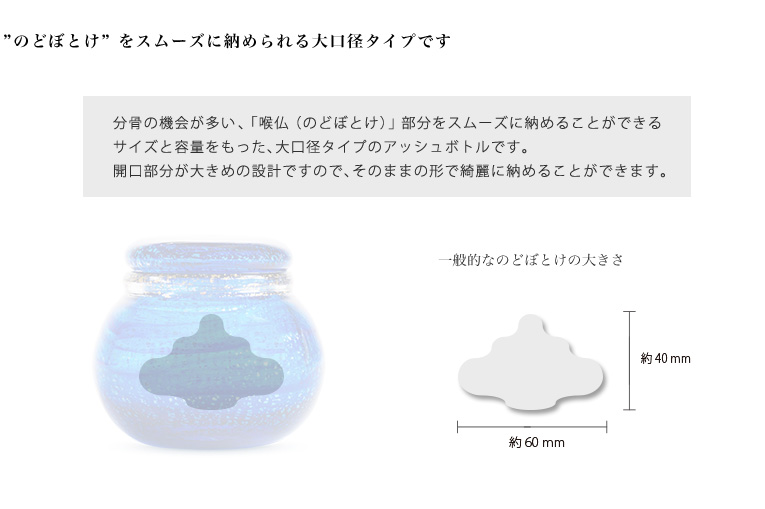 ”のどぼとけ” をスムーズに納められる大口径タイプです

分骨の機会が多い、「喉仏（のどぼとけ）」部分をスムーズに納めることができるサイズと容量をもった、大口径タイプのアッシュボトルです。
開口部分が大きめの設計ですので、そのままの形で綺麗に納めることができます。

一般的なのどぼとけの大きさ

約 40 mm

約 60 mm